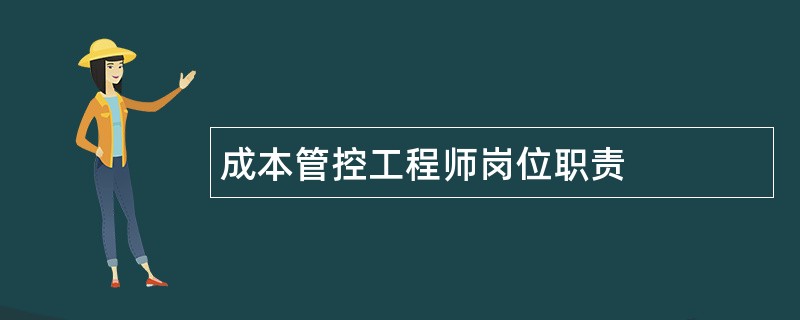 成本管控工程师岗位职责